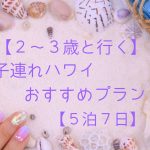 【２～３歳と行く】
子連れハワイ
おすすめプラン
【５泊７日】